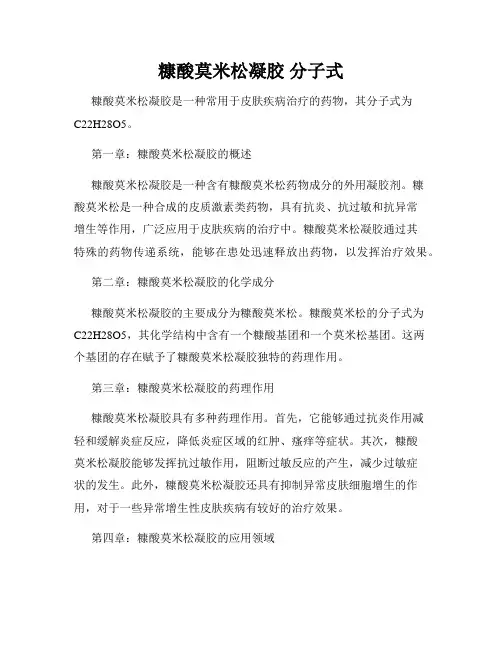 糠酸莫米松凝胶 分子式

糠酸莫米松凝胶是一种常用于皮肤疾病治疗的药物，其分子式为C22H28O5。

第一章：糠酸莫米松凝胶的概述

糠酸莫米松凝胶是一种含有糠酸莫米松药物成分的外用凝胶剂。糠酸莫米松是一种合成的皮质激素类药物，具有抗炎、抗过敏和抗异常增生等作用，广泛应用于皮肤疾病的治疗中。糠酸莫米松凝胶通过其特殊的药物传递系统，能够在患处迅速释放出药物，以发挥治疗效果。

第二章：糠酸莫米松凝胶的化学成分

糠酸莫米松凝胶的主要成分为糠酸莫米松。糠酸莫米松的分子式为C22H28O5，其化学结构中含有一个糠酸基团和一个莫米松基团。这两个基团的存在赋予了糠酸莫米松凝胶独特的药理作用。

第三章：糠酸莫米松凝胶的药理作用

糠酸莫米松凝胶具有多种药理作用。首先，它能够通过抗炎作用减轻和缓解炎症反应，降低炎症区域的红肿、瘙痒等症状。其次，糠酸莫米松凝胶能够发挥抗过敏作用，阻断过敏反应的产生，减少过敏症状的发生。此外，糠酸莫米松凝胶还具有抑制异常皮肤细胞增生的作用，对于一些异常增生性皮肤疾病有较好的治疗效果。

第四章：糠酸莫米松凝胶的应用领域